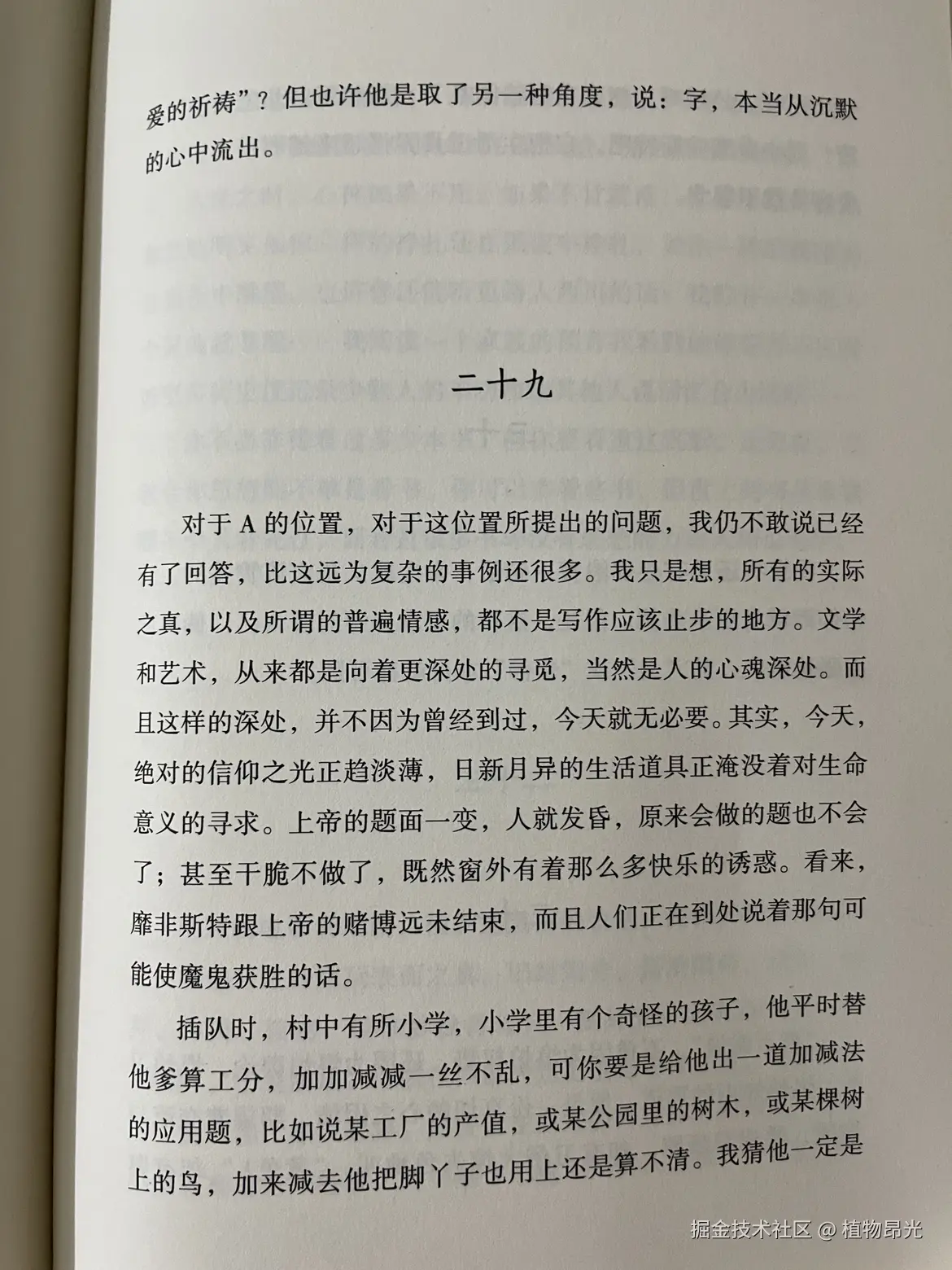 爱的祈祷”？但也许他是取了另一种角度，说：字，本当从沉默的心中流出。

二十九

对于 A 的位置，对于这位置所提出的问题，我仍不敢说已经有了回答，比这远为复杂的事例还很多。我只是想，所有的实际之真，以及所谓的普遍情感，都不是写作应该止步的地方。文学和艺术，从来都是向着更深处的寻觅，当然是人的心魂深处。而且这样的深处，并不因为曾经到过，今天就无必要。其实，今天，绝对的信仰之光正趋淡薄，日新月异的生活道具正淹没着对生命意义的寻求。上帝的题面一变，人就发昏，原来会做的题也不会了；甚至干脆不做了，既然窗外有着那么多快乐的诱惑。看来，靡非斯特跟上帝的赌博远未结束，而且人们正在到处说着那句可能使魔鬼获胜的话。

插队时，村中有所小学，小学里有个奇怪的孩子，他平时替他爹算工分，加加减减一丝不乱，可你要是给他出一道加减法的应用题，比如说某工厂的产值，或某公园里的树木，或某棵树上的鸟，加来减去他把脚丫子也用上还是算不清。我猜他一定是

掘金技术社区 @ 植物昂光